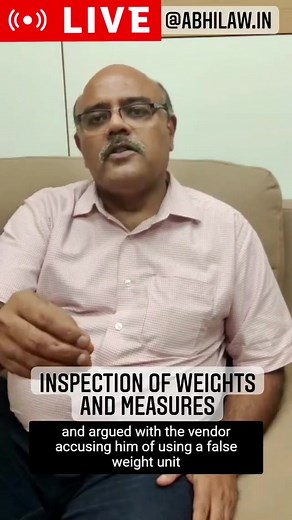 LIVE

@ABHILAW.IN

INSPECTION OF WEIGHTS AND MEASURES

and argued with the vendor accusing him of using a false weight unit